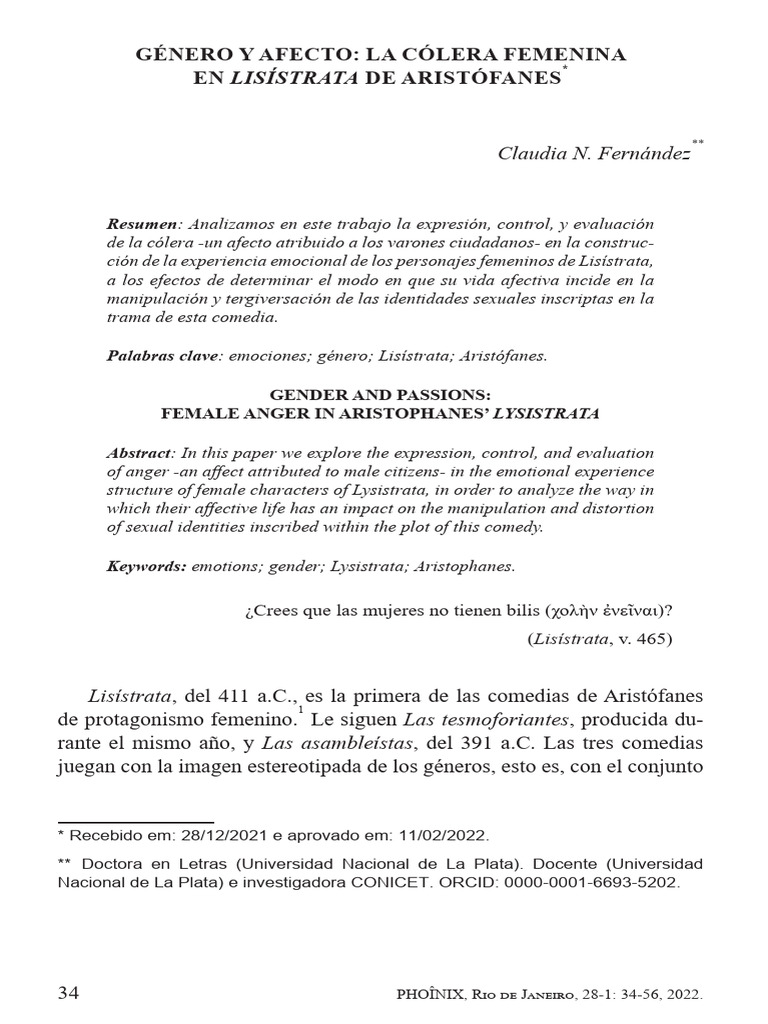 GÉNERO Y AFECTO: LA CÓLERA FEMENINA EN LISÍSTRATA DE ARISTÓFANES*

Claudia N. Fernández**

Resumen: Analizamos en este trabajo la expresión, control, y evaluación de la cólera -un afecto atribuido a los varones ciudadanos- en la construcción de la experiencia emocional de los personajes femeninos de Lisístrata, a los efectos de determinar el modo en que su vida afectiva incide en la manipulación y tergiversación de las identidades sexuales inscriptas en la trama de esta comedia.

Palabras clave: emociones; género; Lisístrata; Aristófanes.

GENDER AND PASSIONS:
FEMALE ANGER IN ARISTOPHANES' LYSISTRATA

Abstract: In this paper we explore the expression, control, and evaluation of anger -an affect attributed to male citizens- in the emotional experience structure of female characters of Lysistrata, in order to analyze the way in which their affective life has an impact on the manipulation and distortion of sexual identities inscribed within the plot of this comedy.

Keywords: emotions; gender; Lysistrata; Aristophanes.

¿Crees que las mujeres no tienen bilis (χολὴν ἐνεῖναι)?
(Lisístrata, v. 465)

Lisístrata, del 411 a.C., es la primera de las comedias de Aristófanes de protagonismo femenino.$^1$ Le siguen Las tesmoforiantes, producida durante el mismo año, y Las asambleístas, del 391 a.C. Las tres comedias juegan con la imagen estereotipada de los géneros, esto es, con el conjunto

* Recebido em: 28/12/2021 e aprovado em: 11/02/2022.

** Doctora en Letras (Universidad Nacional de La Plata). Docente (Universidad Nacional de La Plata) e investigadora CONICET. ORCID: 0000-0001-6693-5202.

34 PHOÎNIX, Rio de Janeiro, 28-1: 34-56, 2022.